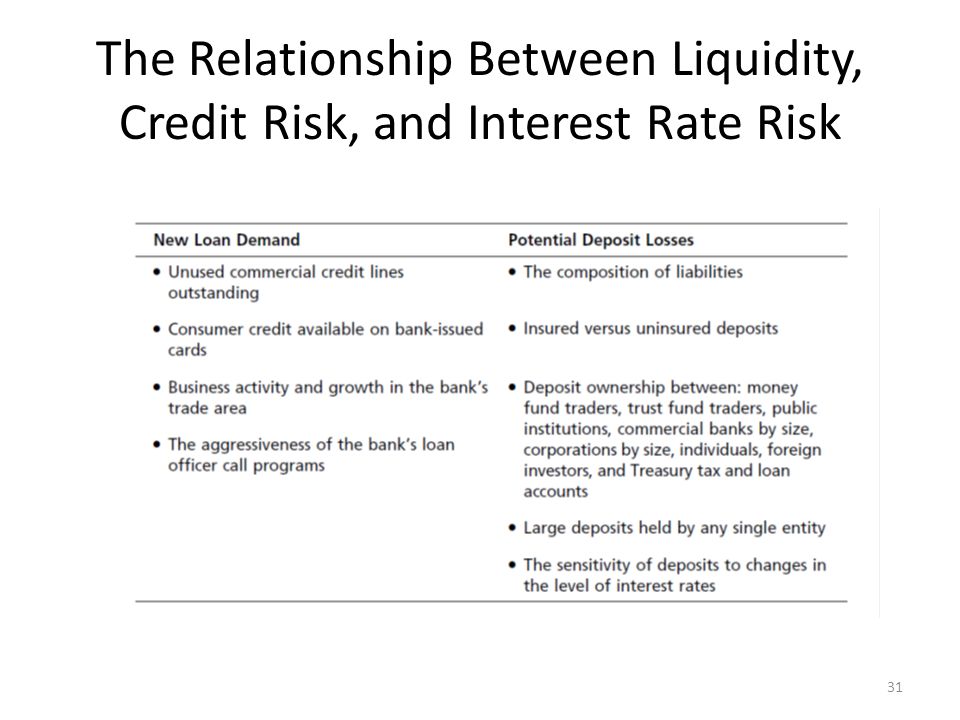 The Relationship Between Liquidity, Credit Risk, and Interest Rate Risk

| New Loan Demand | Potential Deposit Losses |
|---|---|
| • Unused commercial credit lines outstanding | • The composition of liabilities |
| • Consumer credit available on bank-issued cards | • Insured versus uninsured deposits |
| • Business activity and growth in the bank's trade area | • Deposit ownership between: money fund traders, trust fund traders, public institutions, commercial banks by size, corporations by size, individuals, foreign investors, and Treasury tax and loan accounts |
| • The aggressiveness of the bank's loan officer call programs | • Large deposits held by any single entity |
| | • The sensitivity of deposits to changes in the level of interest rates |

31